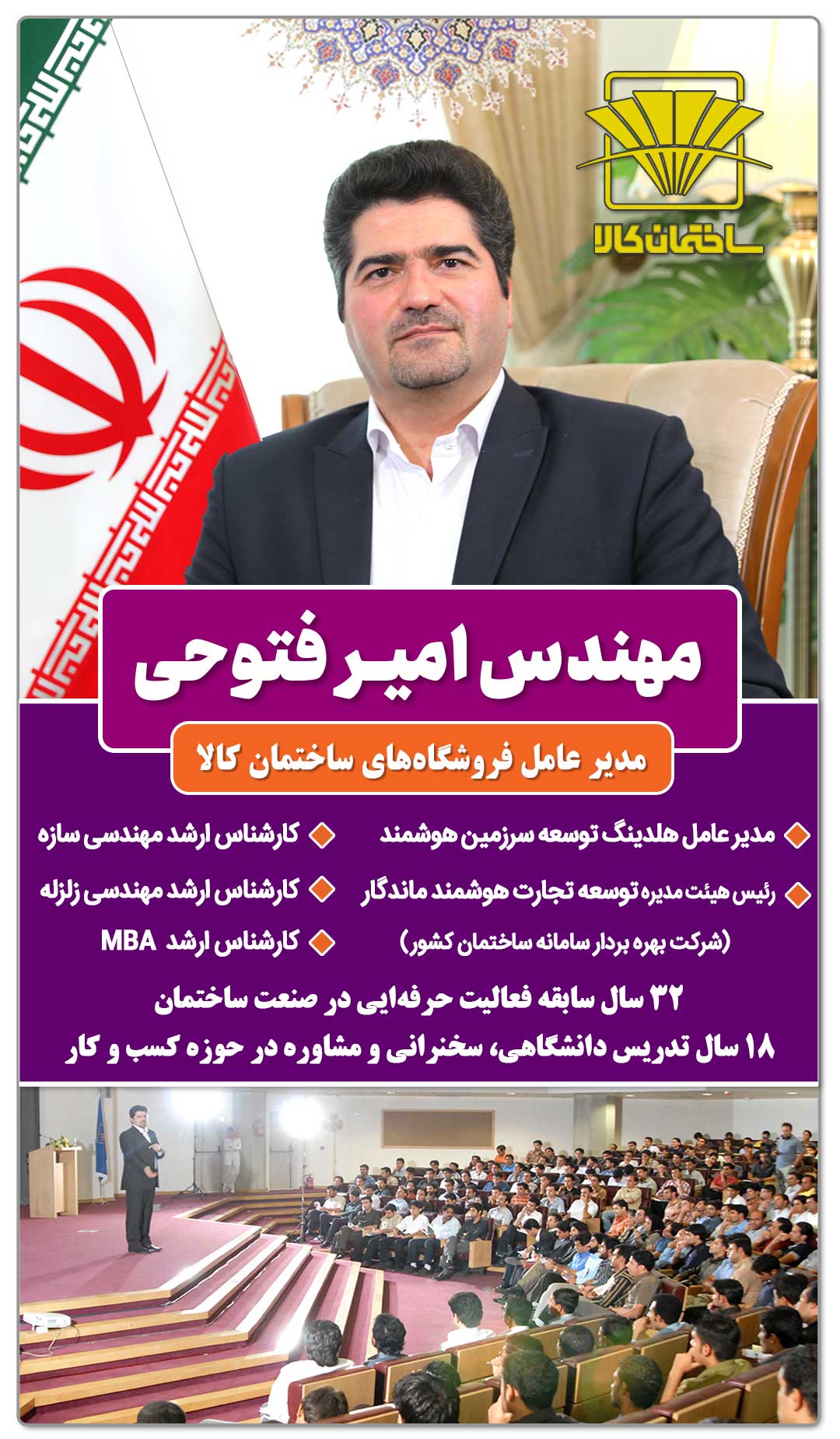 ساختمان کالا

مهندس امیر فتوحی

مدیر عامل فروشگاه‌های ساختمان کالا

مدیر عامل هلدینگ توسعه سرزمین هوشمند

رئیس هیئت مدیره توسعه تجارت هوشمند ماندگار
(شرکت بهره بردار سامانه ساختمان کشور)

کارشناس ارشد مهندسی سازه

کارشناس ارشد مهندسی زلزله

کارشناس ارشد MBA

۳۲ سال سابقه فعالیت حرفه‌ایی در صنعت ساختمان

۱۸ سال تدریس دانشگاهی، سخنرانی و مشاوره در حوزه کسب و کار